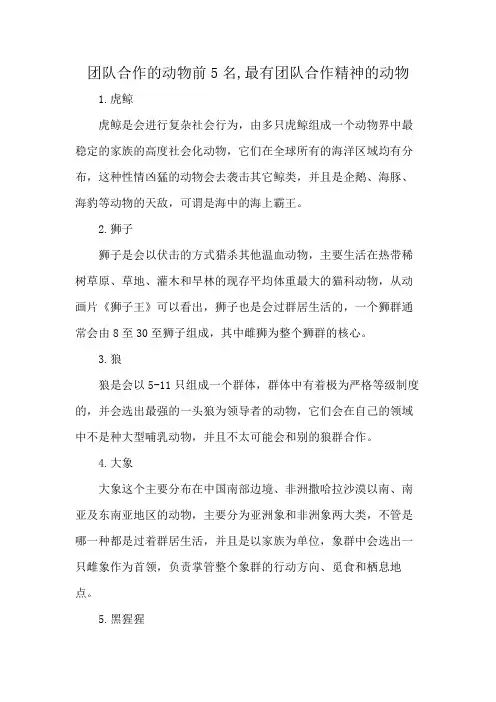 团队合作的动物前 5 名,最有团队合作精神的动物

1.虎鲸

虎鲸是会进行复杂社会行为，由多只虎鲸组成一个动物界中最稳定的家族的高度社会化动物，它们在全球所有的海洋区域均有分布，这种性情凶猛的动物会去袭击其它鲸类，并且是企鹅、海豚、海豹等动物的天敌，可谓是海中的海上霸王。

2.狮子

狮子是会以伏击的方式猎杀其他温血动物，主要生活在热带稀树草原、草地、灌木和旱林的现存平均体重最大的猫科动物，从动画片《狮子王》可以看出，狮子也是会过群居生活的，一个狮群通常会由 8 至 30 至狮子组成，其中雌狮为整个狮群的核心。

3.狼

狼是会以 5-11 只组成一个群体，群体中有着极为严格等级制度的，并会选出最强的一头狼为领导者的动物，它们会在自己的领域中不是种大型哺乳动物，并且不太可能会和别的狼群合作。

4.大象

大象这个主要分布在中国南部边境、非洲撒哈拉沙漠以南、南亚及东南亚地区的动物，主要分为亚洲象和非洲象两大类，不管是哪一种都是过着群居生活，并且是以家族为单位，象群中会选出一只雌象作为首领，负责掌管整个象群的行动方向、觅食和栖息地点。

5.黑猩猩